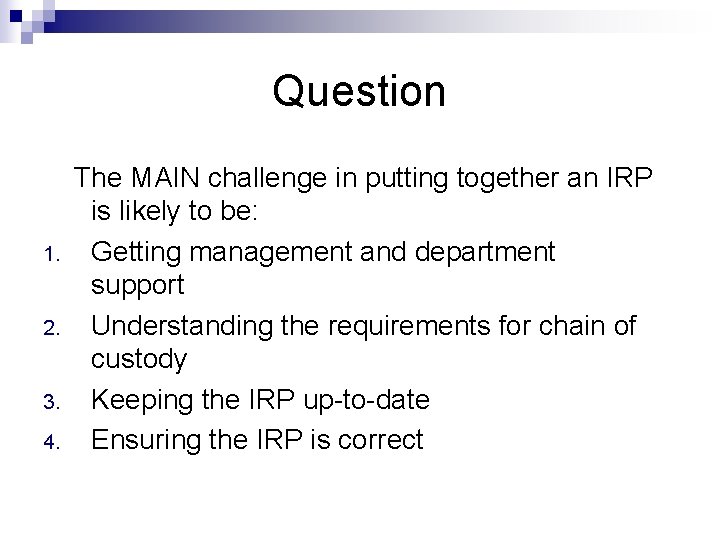 Question

The MAIN challenge in putting together an IRP is likely to be:

1. Getting management and department support
2. Understanding the requirements for chain of custody
3. Keeping the IRP up-to-date
4. Ensuring the IRP is correct